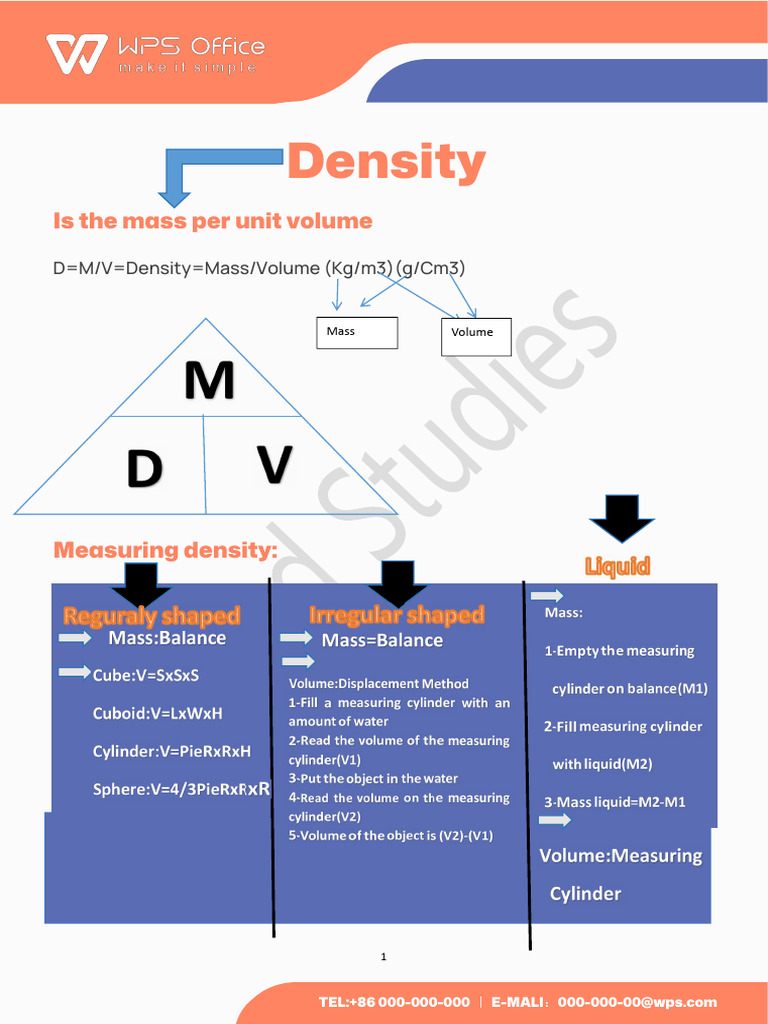 WPS Office
make it simple

Density

Is the mass per unit volume

D=M/V=Density=Mass/Volume (Kg/m3) (g/Cm3)

Mass

Volume

M

D

V

d Studies

Measuring density:

Reguraly shaped

Mass:Balance

Cube:V=SxSxS

Cuboid:V=LxWxH

Cylinder:V=PieRxRxH

Sphere:V=4/3PieRxRxR

Irregular shaped

Mass=Balance

Volume:Displacement Method
1-Fill a measuring cylinder with an amount of water
2-Read the volume of the measuring cylinder(V1)
3-Put the object in the water
4-Read the volume on the measuring cylinder(V2)
5-Volume of the object is (V2)-(V1)

Liquid

Mass:

1-Empty the measuring cylinder on balance(M1)

2-Fill measuring cylinder with liquid(M2)

3-Mass liquid=M2-M1

Volume:Measuring Cylinder

1

TEL:+86 000-000-000 | E-MALI: 000-000-00@wps.com